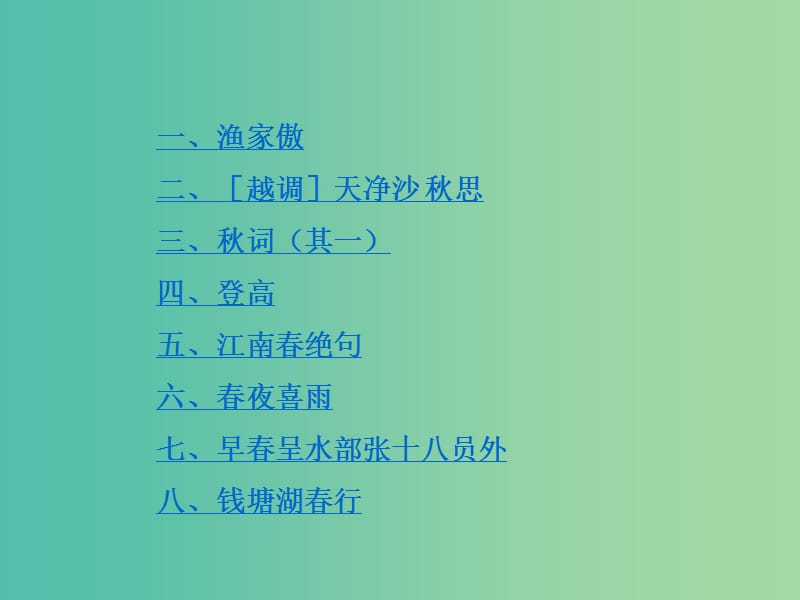 一、渔家傲

二、［越调］天净沙 秋思

三、秋词（其一）

四、登高

五、江南春绝句

六、春夜喜雨

七、早春呈水部张十八员外

八、钱塘湖春行